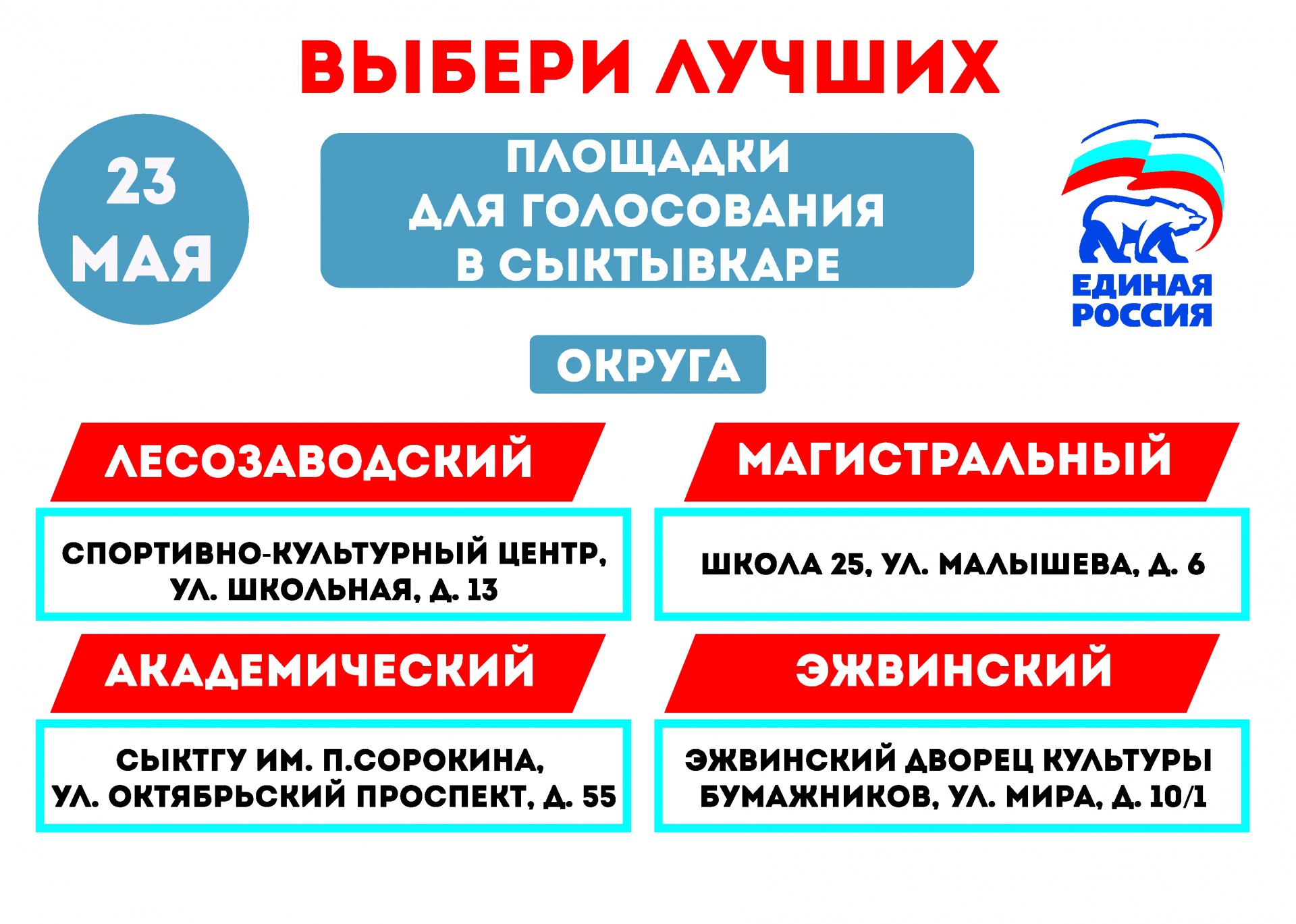 ВЫБЕРИ ЛУЧШИХ

23
МАЯ

ПЛОЩАДКИ
ДЛЯ ГОЛОСОВАНИЯ
В СЫКТЫВКАРЕ

ЕДИНАЯ
РОССИЯ

ОКРУГА

ЛЕСОЗАВОДСКИЙ

СПОРТИВНО-КУЛЬТУРНЫЙ ЦЕНТР,
УЛ. ШКОЛЬНАЯ, Д. 13

АКАДЕМИЧЕСКИЙ

СЫКТГУ ИМ. П.СОРОКИНА,
УЛ. ОКТЯБРЬСКИЙ ПРОСПЕКТ, Д. 55

МАГИСТРАЛЬНЫЙ

ШКОЛА 25, УЛ. МАЛЫШЕВА, Д. 6

ЭЖВИНСКИЙ

ЭЖВИНСКИЙ ДВОРЕЦ КУЛЬТУРЫ
БУМАЖНИКОВ, УЛ. МИРА, Д. 10/1